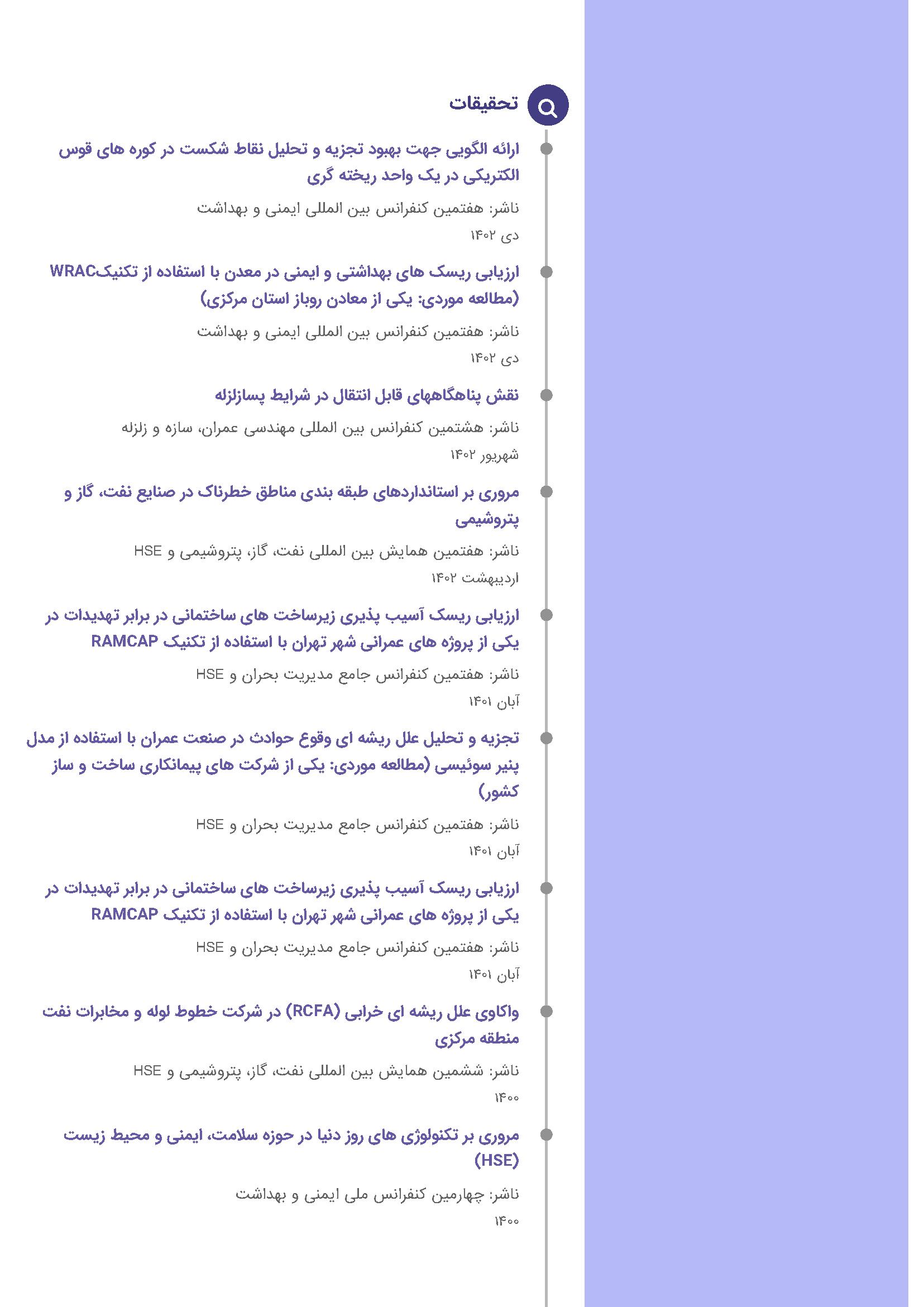 تحقیقات

ارائه الگویی جهت بهبود تجزیه و تحلیل نقاط شکست در کوره های قوس الکتریکی در یک واحد ریخته گری

ناشر: هفتمین کنفرانس بین المللی ایمنی و بهداشت

دی ۱۴۰۲

ارزیابی ریسک های بهداشتی و ایمنی در معدن با استفاده از تکنیکWRAC (مطالعه موردی: یکی از معادن روباز استان مرکزی)

ناشر: هفتمین کنفرانس بین المللی ایمنی و بهداشت

دی ۱۴۰۲

نقش پناهگاههای قابل انتقال در شرایط پسازلزله

ناشر: هشتمین کنفرانس بین المللی مهندسی عمران، سازه و زلزله

شهریور ۱۴۰۲

مروری بر استانداردهای طبقه بندی مناطق خطرناک در صنایع نفت، گاز و پتروشیمی

ناشر: هفتمین همایش بین المللی نفت، گاز، پتروشیمی و HSE

اردیبهشت ۱۴۰۲

ارزیابی ریسک آسیب پذیری زیرساخت های ساختمانی در برابر تهدیدات در یکی از پروژه های عمرانی شهر تهران با استفاده از تکنیک RAMCAP

ناشر: هفتمین کنفرانس جامع مدیریت بحران و HSE

آبان ۱۴۰۱

تجزیه و تحلیل علل ریشه ای وقوع حوادث در صنعت عمران با استفاده از مدل پنیر سوئیسی (مطالعه موردی: یکی از شرکت های پیمانکاری ساخت و ساز کشور)

ناشر: هفتمین کنفرانس جامع مدیریت بحران و HSE

آبان ۱۴۰۱

ارزیابی ریسک آسیب پذیری زیرساخت های ساختمانی در برابر تهدیدات در یکی از پروژه های عمرانی شهر تهران با استفاده از تکنیک RAMCAP

ناشر: هفتمین کنفرانس جامع مدیریت بحران و HSE

آبان ۱۴۰۱

واکاوی علل ریشه ای خرابی (RCFA) در شرکت خطوط لوله و مخابرات نفت منطقه مرکزی

ناشر: ششمین همایش بین المللی نفت، گاز، پتروشیمی و HSE

۱۴۰۰

مروری بر تکنولوژی های روز دنیا در حوزه سلامت، ایمنی و محیط زیست (HSE)

ناشر: چهارمین کنفرانس ملی ایمنی و بهداشت

۱۴۰۰